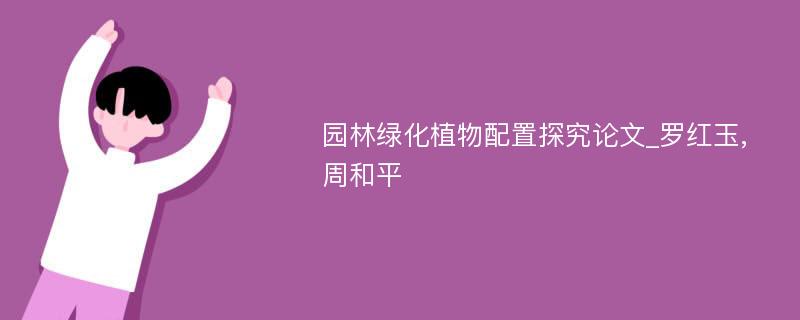 园林绿化植物配置探究论文_罗红玉,周和平